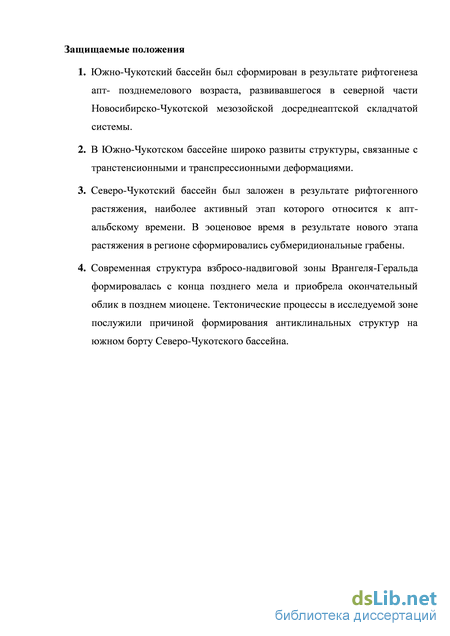 Защищаемые положения

1. Южно-Чукотский бассейн был сформирован в результате рифтогенеза апт- позднемелового возраста, развивавшегося в северной части Новосибирско-Чукотской мезозойской досреднеаптской складчатой системы.

2. В Южно-Чукотском бассейне широко развиты структуры, связанные с транстенсионными и транспрессионными деформациями.

3. Северо-Чукотский бассейн был заложен в результате рифтогенного растяжения, наиболее активный этап которого относится к апт-альбскому времени. В эоценовое время в результате нового этапа растяжения в регионе сформировались субмеридиональные грабены.

4. Современная структура взбросо-надвиговой зоны Врангеля-Геральда формировалась с конца позднего мела и приобрела окончательный облик в позднем миоцене. Тектонические процессы в исследуемой зоне послужили причиной формирования антиклинальных структур на южном борту Северо-Чукотского бассейна.

dsLib.net
библиотека диссертаций